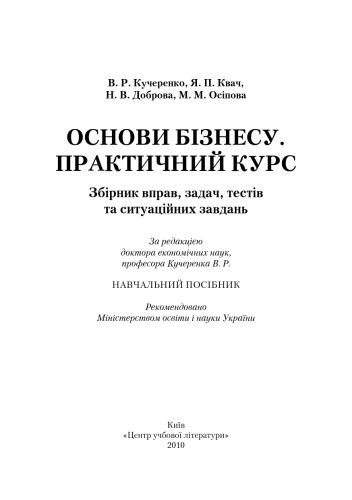 В. Р. Кучеренко, Я. П. Квач,
Н. В. Доброва, М. М. Осіпова

ОСНОВИ БІЗНЕСУ.
ПРАКТИЧНИЙ КУРС

Збірник вправ, задач, тестів
та ситуаційних завдань

За редакцією
доктора економічних наук,
професора Кучеренка В. Р.

НАВЧАЛЬНИЙ ПОСІБНИК

Рекомендовано
Міністерством освіти і науки України

Київ
«Центр учбової літератури»
2010